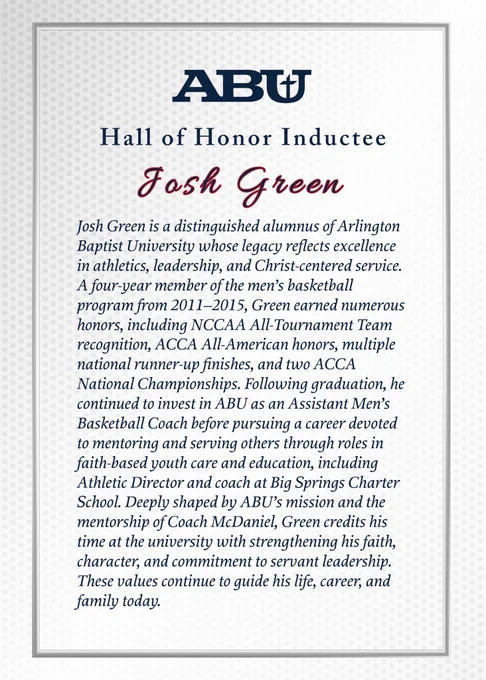 ABU

Hall of Honor Inductee

Josh Green

Josh Green is a distinguished alumnus of Arlington Baptist University whose legacy reflects excellence in athletics, leadership, and Christ-centered service. A four-year member of the men's basketball program from 2011–2015, Green earned numerous honors, including NCCAA All-Tournament Team recognition, ACCA All-American honors, multiple national runner-up finishes, and two ACCA National Championships. Following graduation, he continued to invest in ABU as an Assistant Men's Basketball Coach before pursuing a career devoted to mentoring and serving others through roles in faith-based youth care and education, including Athletic Director and coach at Big Springs Charter School. Deeply shaped by ABU's mission and the mentorship of Coach McDaniel, Green credits his time at the university with strengthening his faith, character, and commitment to servant leadership. These values continue to guide his life, career, and family today.